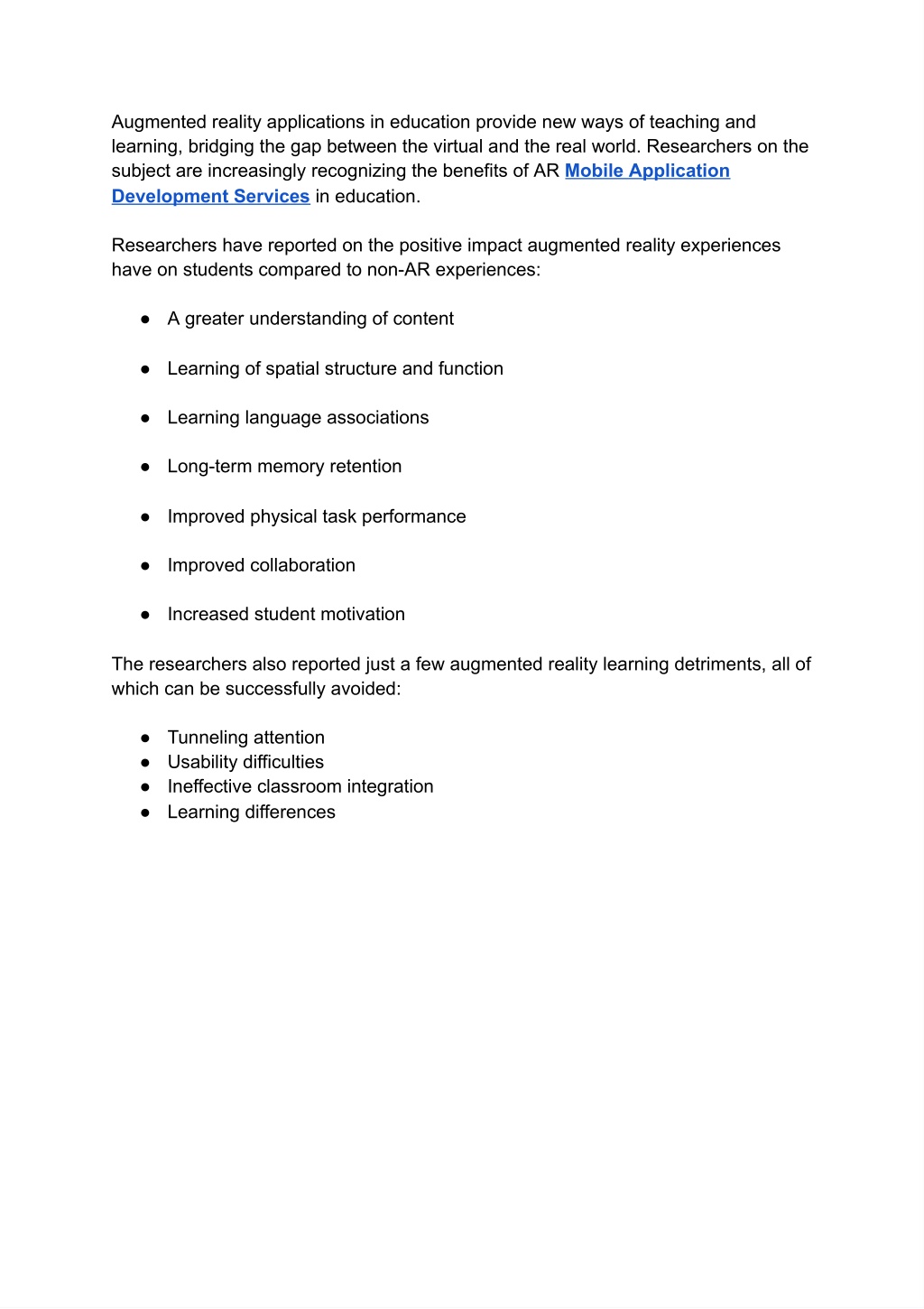 Augmented reality applications in education provide new ways of teaching and learning, bridging the gap between the virtual and the real world. Researchers on the subject are increasingly recognizing the benefits of AR Mobile Application Development Services in education.

Researchers have reported on the positive impact augmented reality experiences have on students compared to non-AR experiences:

● A greater understanding of content

● Learning of spatial structure and function

● Learning language associations

● Long-term memory retention

● Improved physical task performance

● Improved collaboration

● Increased student motivation

The researchers also reported just a few augmented reality learning detriments, all of which can be successfully avoided:

● Tunneling attention
● Usability difficulties
● Ineffective classroom integration
● Learning differences